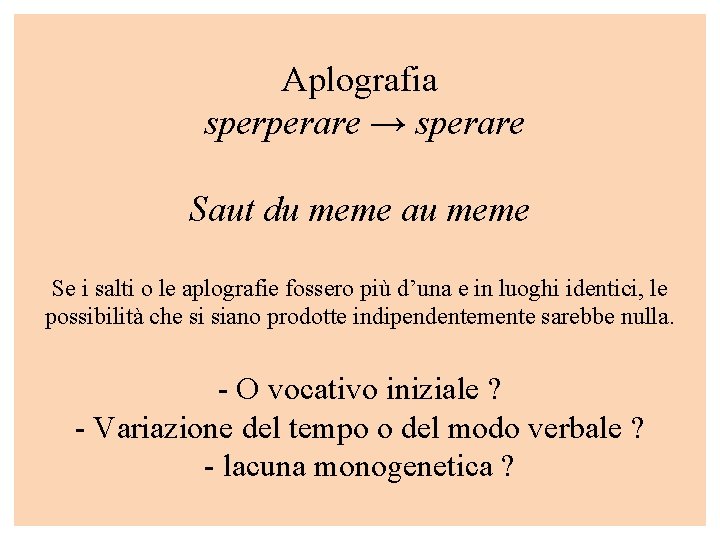 Aplografia
sperperare → sperare

Saut du meme au meme

Se i salti o le aplografie fossero più d'una e in luoghi identici, le possibilità che si siano prodotte indipendentemente sarebbe nulla.

- O vocativo iniziale ?
- Variazione del tempo o del modo verbale ?
- lacuna monogenetica ?